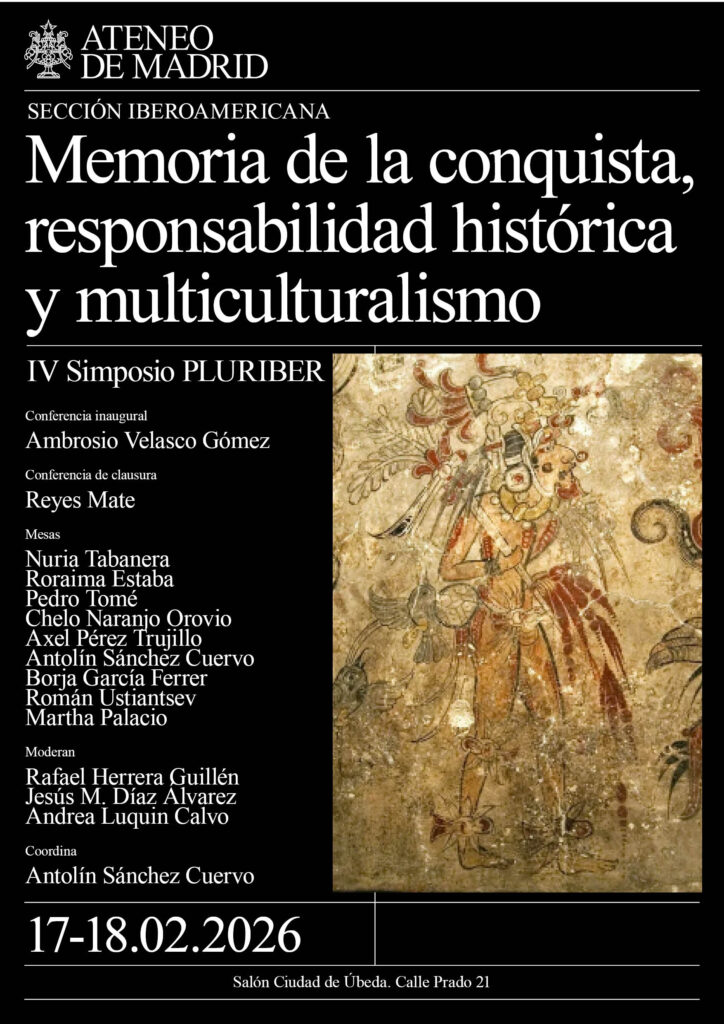 ATENEO
DE MADRID

SECCIÓN IBEROAMERICANA

Memoria de la conquista, responsabilidad histórica y multiculturalismo

IV Simposio PLURIBER

Conferencia inaugural
Ambrosio Velasco Gómez

Conferencia de clausura
Reyes Mate

Mesas
Nuria Tabanera
Roraima Estaba
Pedro Tomé
Chelo Naranjo Orovio
Axel Pérez Trujillo
Antolín Sánchez Cuervo
Borja García Ferrer
Román Ustiantsev
Martha Palacio

Moderan
Rafael Herrera Guillén
Jesús M. Díaz Álvarez
Andrea Luquin Calvo

Coordina
Antolín Sánchez Cuervo

17-18.02.2026

Salón Ciudad de Úbeda. Calle Prado 21